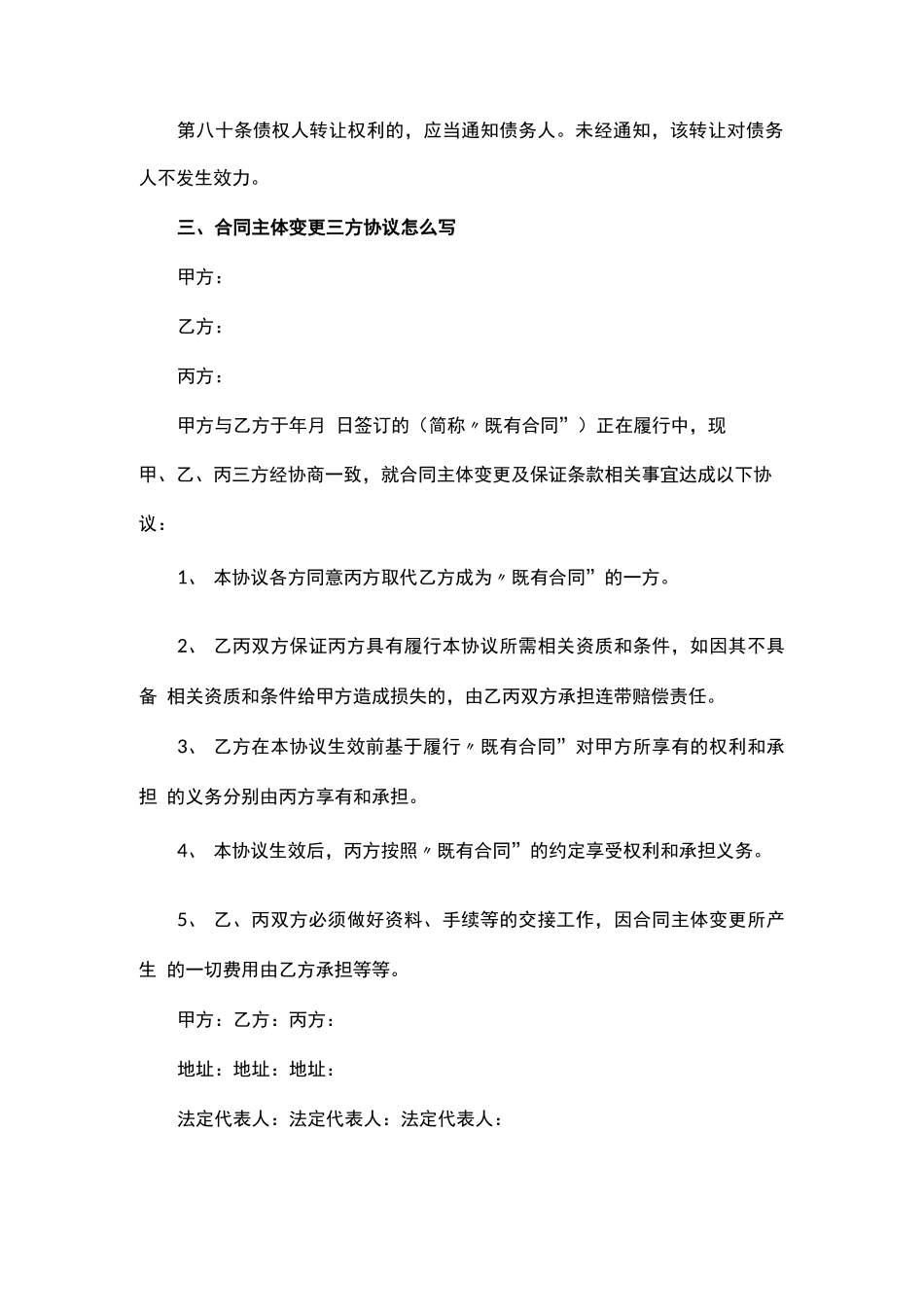 第八十条债权人转让权利的，应当通知债务人。未经通知，该转让对债务人不发生效力。

三、合同主体变更三方协议怎么写

甲方：

乙方：

丙方：

甲方与乙方于年月 日签订的（简称〃既有合同”）正在履行中，现甲、乙、丙三方经协商一致，就合同主体变更及保证条款相关事宜达成以下协议：

1、 本协议各方同意丙方取代乙方成为〃既有合同”的一方。

2、 乙丙双方保证丙方具有履行本协议所需相关资质和条件，如因其不具备 相关资质和条件给甲方造成损失的，由乙丙双方承担连带赔偿责任。

3、 乙方在本协议生效前基于履行〃既有合同”对甲方所享有的权利和承担 的义务分别由丙方享有和承担。

4、 本协议生效后，丙方按照〃既有合同”的约定享受权利和承担义务。

5、 乙、丙双方必须做好资料、手续等的交接工作，因合同主体变更所产生 的一切费用由乙方承担等等。

甲方：乙方：丙方：

地址：地址：地址：

法定代表人：法定代表人：法定代表人：